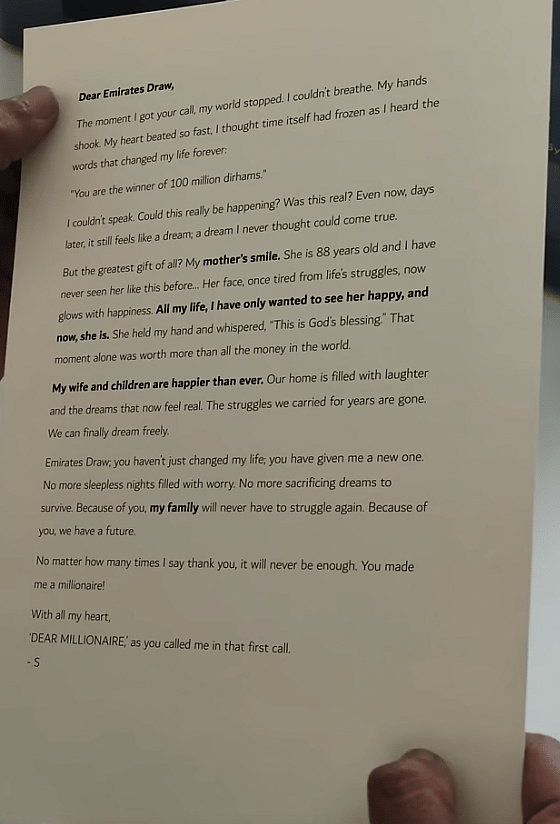 Dear Emirates Draw,

The moment I got your call, my world stopped. I couldn't breathe. My hands shook. My heart beated so fast, I thought time itself had frozen as I heard the words that changed my life forever:

"You are the winner of 100 million dirhams."

I couldn't speak. Could this really be happening? Was this real? Even now, days later, it still feels like a dream; a dream I never thought could come true.

But the greatest gift of all? My mother's smile. She is 88 years old and I have never seen her like this before... Her face, once tired from life's struggles, now glows with happiness. All my life, I have only wanted to see her happy, and now, she is. She held my hand and whispered, "This is God's blessing." That moment alone was worth more than all the money in the world.

My wife and children are happier than ever. Our home is filled with laughter and the dreams that now feel real. The struggles we carried for years are gone. We can finally dream freely.

Emirates Draw; you haven't just changed my life; you have given me a new one. No more sleepless nights filled with worry. No more sacrificing dreams to survive. Because of you, my family will never have to struggle again. Because of you, we have a future.

No matter how many times I say thank you, it will never be enough. You made me a millionaire!

With all my heart,
'DEAR MILLIONAIRE,' as you called me in that first call.
- S